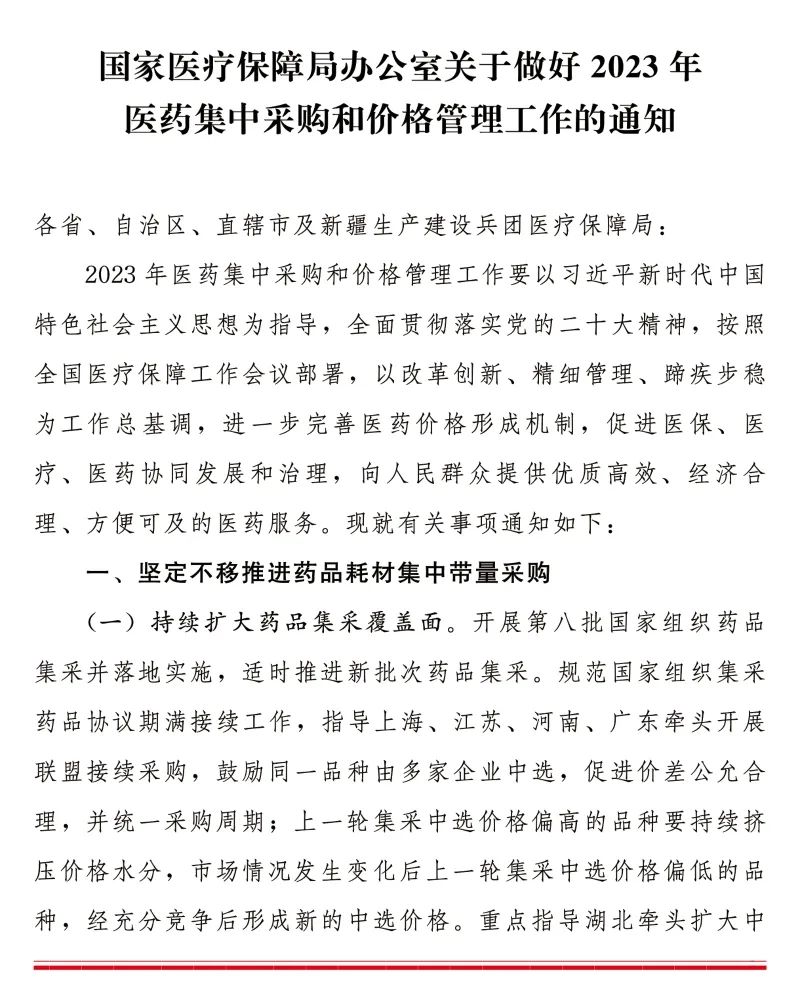 国家医疗保障局办公室关于做好 2023 年医药集中采购和价格管理工作的通知

各省、自治区、直辖市及新疆生产建设兵团医疗保障局：

2023 年医药集中采购和价格管理工作要以习近平新时代中国特色社会主义思想为指导，全面贯彻落实党的二十大精神，按照全国医疗保障工作会议部署，以改革创新、精细管理、蹄疾步稳为工作总基调，进一步完善医药价格形成机制，促进医保、医疗、医药协同发展和治理，向人民群众提供优质高效、经济合理、方便可及的医药服务。现就有关事项通知如下：

一、坚定不移推进药品耗材集中带量采购

（一）持续扩大药品集采覆盖面。开展第八批国家组织药品集采并落地实施，适时推进新批次药品集采。规范国家组织集采药品协议期满接续工作，指导上海、江苏、河南、广东牵头开展联盟接续采购，鼓励同一品种由多家企业中选，促进价差公允合理，并统一采购周期；上一轮集采中选价格偏高的品种要持续挤压价格水分，市场情况发生变化后上一轮集采中选价格偏低的品种，经充分竞争后形成新的中选价格。重点指导湖北牵头扩大中